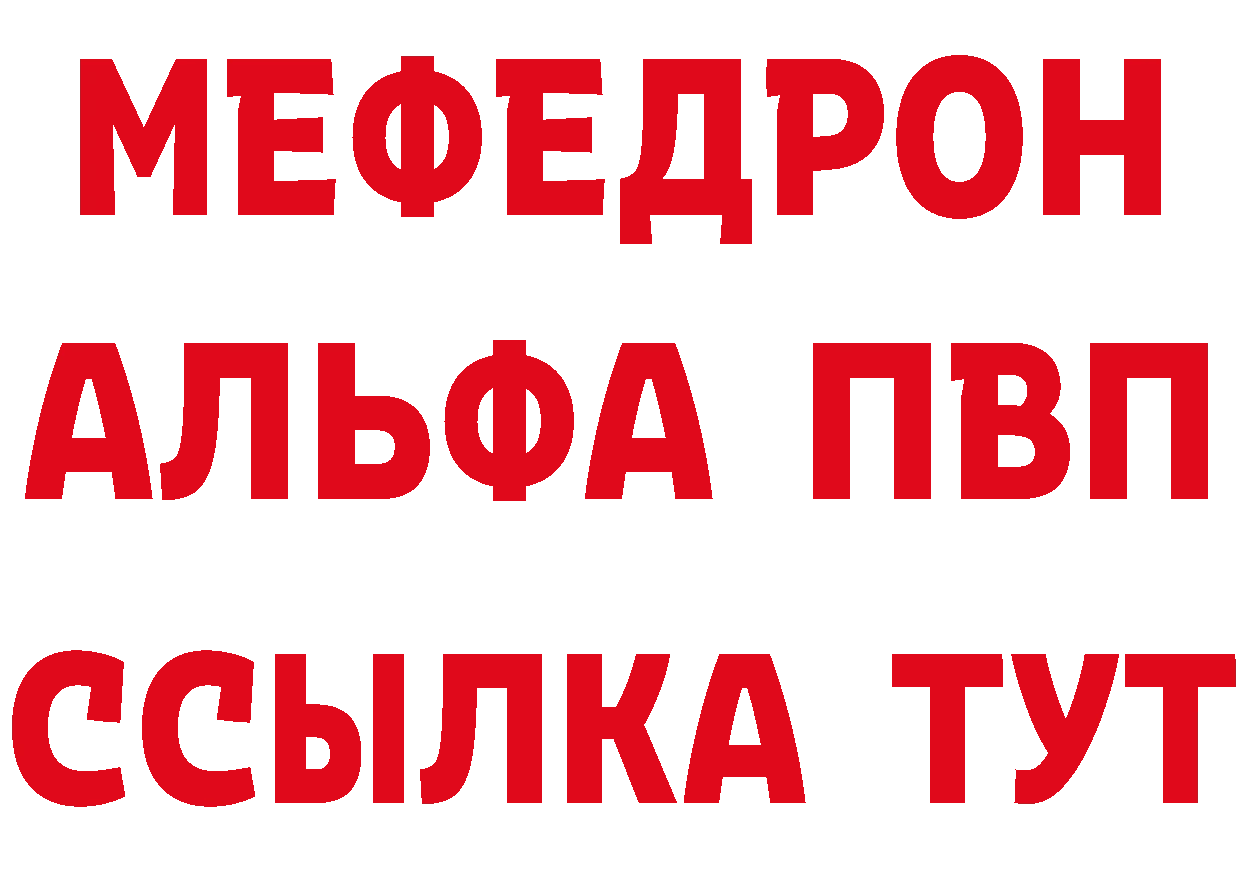 МЕФЕДРОН
АЛЬФА ПВП
ССЫЛКА ТУТ